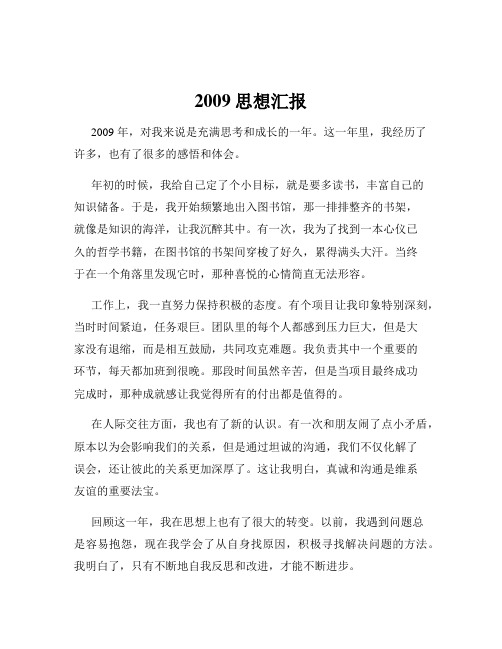 2009 思想汇报

2009 年，对我来说是充满思考和成长的一年。这一年里，我经历了许多，也有了很多的感悟和体会。

年初的时候，我给自己定了个小目标，就是要多读书，丰富自己的知识储备。于是，我开始频繁地出入图书馆，那一排排整齐的书架，就像是知识的海洋，让我沉醉其中。有一次，我为了找到一本心仪已久的哲学书籍，在图书馆的书架间穿梭了好久，累得满头大汗。当终于在一个角落里发现它时，那种喜悦的心情简直无法形容。

工作上，我一直努力保持积极的态度。有个项目让我印象特别深刻，当时时间紧迫，任务艰巨。团队里的每个人都感到压力巨大，但是大家没有退缩，而是相互鼓励，共同攻克难题。我负责其中一个重要的环节，每天都加班到很晚。那段时间虽然辛苦，但是当项目最终成功完成时，那种成就感让我觉得所有的付出都是值得的。

在人际交往方面，我也有了新的认识。有一次和朋友闹了点小矛盾，原本以为会影响我们的关系，但是通过坦诚的沟通，我们不仅化解了误会，还让彼此的关系更加深厚了。这让我明白，真诚和沟通是维系友谊的重要法宝。

回顾这一年，我在思想上也有了很大的转变。以前，我遇到问题总是容易抱怨，现在我学会了从自身找原因，积极寻找解决问题的方法。我明白了，只有不断地自我反思和改进，才能不断进步。